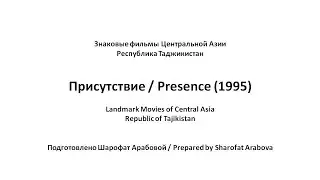 Знаковые фильмы Центральной Азии
Республика Таджикистан

Присутствие / Presence (1995)

Landmark Movies of Central Asia
Republic of Tajikistan

Подготовлено Шарофат Арабовой / Prepared by Sharofat Arabova